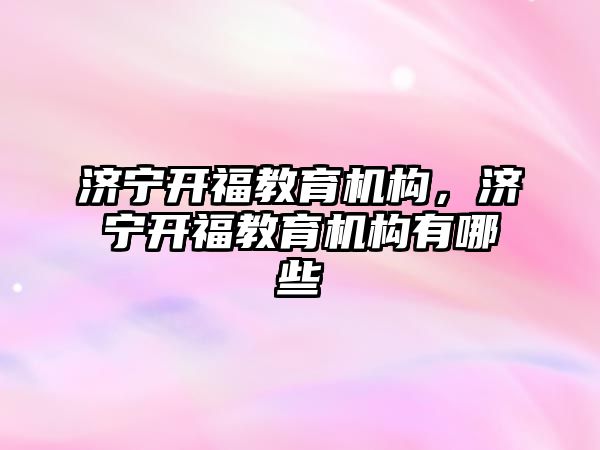 济宁开福教育机构，济宁开福教育机构有哪些